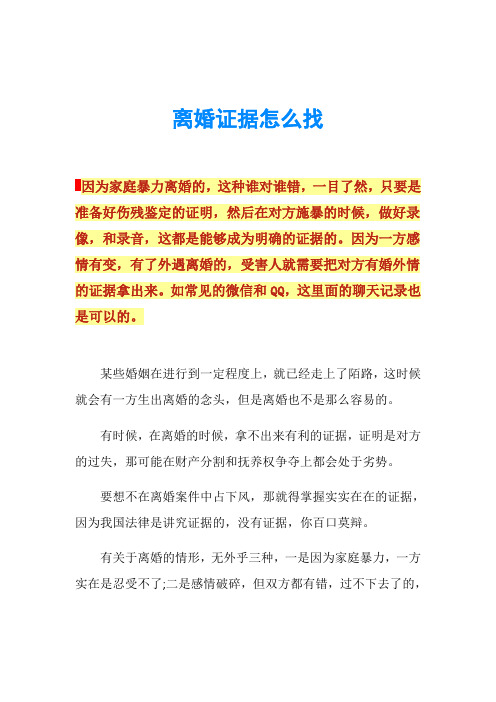 离婚证据怎么找

因为家庭暴力离婚的，这种谁对谁错，一目了然，只要是准备好伤残鉴定的证明，然后在对方施暴的时候，做好录像，和录音，这都是能够成为明确的证据的。因为一方感情有变，有了外遇离婚的，受害人就需要把对方有婚外情的证据拿出来。如常见的微信和QQ，这里面的聊天记录也是可以的。

某些婚姻在进行到一定程度上，就已经走上了陌路，这时候就会有一方生出离婚的念头，但是离婚也不是那么容易的。

有时候，在离婚的时候，拿不出来有利的证据，证明是对方的过失，那可能在财产分割和抚养权争夺上都会处于劣势。

要想不在离婚案件中占下风，那就得掌握实实在在的证据，因为我国法律是讲究证据的，没有证据，你百口莫辩。

有关于离婚的情形，无外乎三种，一是因为家庭暴力，一方实在是忍受不了;二是感情破碎，但双方都有错，过不下去了的，